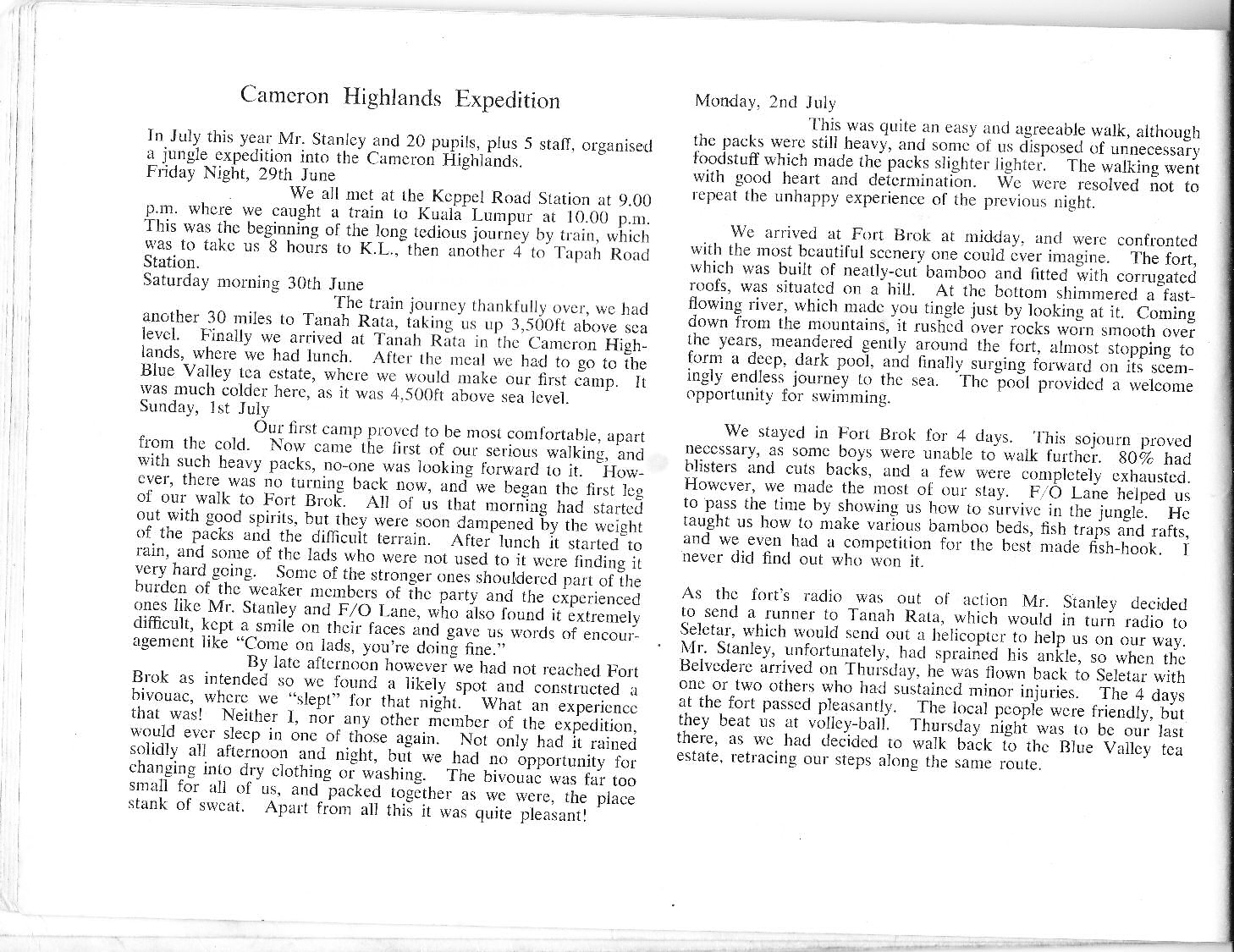 Cameron Highlands Expedition

In July this year Mr. Stanley and 20 pupils, plus 5 staff, organised a jungle expedition into the Cameron Highlands.
Friday Night, 29th June

We all met at the Keppel Road Station at 9.00 p.m. where we caught a train to Kuala Lumpur at 10.00 p.m. This was the beginning of the long tedious journey by train, which was to take us 8 hours to K.L., then another 4 to Tapah Road Station.
Saturday morning 30th June

The train journey thankfully over, we had another 30 miles to Tanah Rata, taking us up 3,500ft above sea level. Finally we arrived at Tanah Rata in the Cameron Highlands, where we had lunch. After the meal we had to go to the Blue Valley tea estate, where we would make our first camp. It was much colder here, as it was 4,500ft above sea level.
Sunday, 1st July

Our first camp proved to be most comfortable, apart from the cold. Now came the first of our serious walking, and with such heavy packs, no-one was looking forward to it. However, there was no turning back now, and we began the first leg of our walk to Fort Brok. All of us that morning had started out with good spirits, but they were soon dampened by the weight of the packs and the difficult terrain. After lunch it started to rain, and some of the lads who were not used to it were finding it very hard going. Some of the stronger ones shouldered part of the burden of the weaker members of the party and the experienced ones like Mr. Stanley and F/O Lane, who also found it extremely difficult, kept a smile on their faces and gave us words of encouragement like "Come on lads, you're doing fine."

By late afternoon however we had not reached Fort Brok as intended so we found a likely spot and constructed a bivouac, where we "slept" for that night. What an experience that was! Neither I, nor any other member of the expedition, would ever sleep in one of those again. Not only had it rained solidly all afternoon and night, but we had no opportunity for changing into dry clothing or washing. The bivouac was far too small for all of us, and packed together as we were, the place stank of sweat. Apart from all this it was quite pleasant!

Monday, 2nd July

This was quite an easy and agreeable walk, although the packs were still heavy, and some of us disposed of unnecessary foodstuff which made the packs slighter lighter. The walking went with good heart and determination. We were resolved not to repeat the unhappy experience of the previous night.

We arrived at Fort Brok at midday, and were confronted with the most beautiful scenery one could ever imagine. The fort, which was built of neatly-cut bamboo and fitted with corrugated roofs, was situated on a hill. At the bottom shimmered a fast-flowing river, which made you tingle just by looking at it. Coming down from the mountains, it rushed over rocks worn smooth over the years, meandered gently around the fort, almost stopping to form a deep, dark pool, and finally surging forward on its seemingly endless journey to the sea. The pool provided a welcome opportunity for swimming.

We stayed in Fort Brok for 4 days. This sojourn proved necessary, as some boys were unable to walk further. 80% had blisters and cuts backs, and a few were completely exhausted. However, we made the most of our stay. F/O Lane helped us to pass the time by showing us how to survive in the jungle. He taught us how to make various bamboo beds, fish traps and rafts, and we even had a competition for the best made fish-hook. I never did find out who won it.

As the fort's radio was out of action Mr. Stanley decided to send a runner to Tanah Rata, which would in turn radio to Seletar, which would send out a helicopter to help us on our way. Mr. Stanley, unfortunately, had sprained his ankle, so when the Belvedere arrived on Thursday, he was flown back to Seletar with one or two others who had sustained minor injuries. The 4 days at the fort passed pleasantly. The local people were friendly, but they beat us at volley-ball. Thursday night was to be our last there, as we had decided to walk back to the Blue Valley tea estate, retracing our steps along the same route.